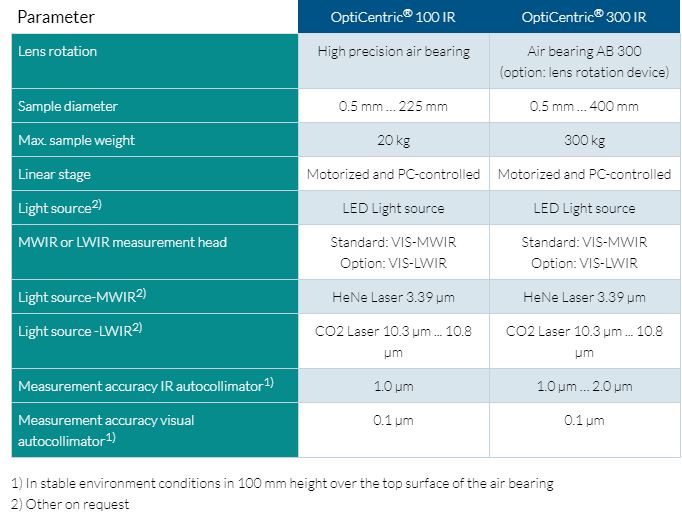 | Parameter | OptiCentric® 100 IR | OptiCentric® 300 IR |
|---|---|---|
| Lens rotation | High precision air bearing | Air bearing AB 300 (option: lens rotation device) |
| Sample diameter | 0.5 mm ... 225 mm | 0.5 mm ... 400 mm |
| Max. sample weight | 20 kg | 300 kg |
| Linear stage | Motorized and PC-controlled | Motorized and PC-controlled |
| Light source$^{2)}$ | LED Light source | LED Light source |
| MWIR or LWIR measurement head | Standard: VIS-MWIR Option: VIS-LWIR | Standard: VIS-MWIR Option: VIS-LWIR |
| Light source-MWIR$^{2)}$ | HeNe Laser 3.39 μm | HeNe Laser 3.39 μm |
| Light source -LWIR$^{2)}$ | CO2 Laser 10.3 μm ... 10.8 μm | CO2 Laser 10.3 μm ... 10.8 μm |
| Measurement accuracy IR autocollimator$^{1)}$ | 1.0 μm | 1.0 μm ... 2.0 μm |
| Measurement accuracy visual autocollimator$^{1)}$ | 0.1 μm | 0.1 μm |

1) In stable environment conditions in 100 mm height over the top surface of the air bearing
2) Other on request